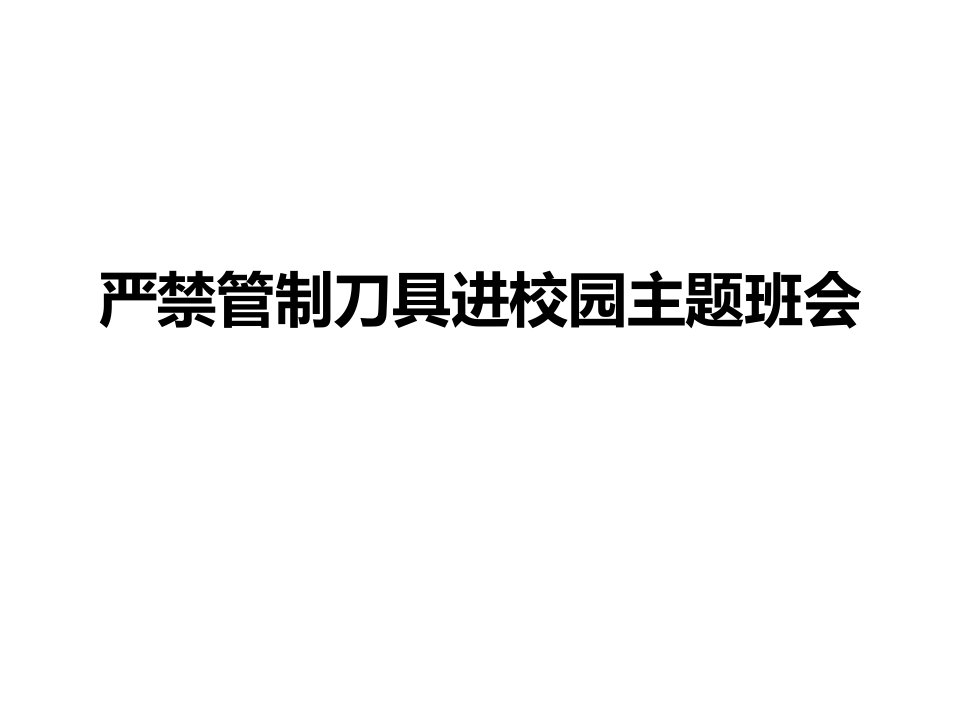 严禁管制刀具进校园主题班会